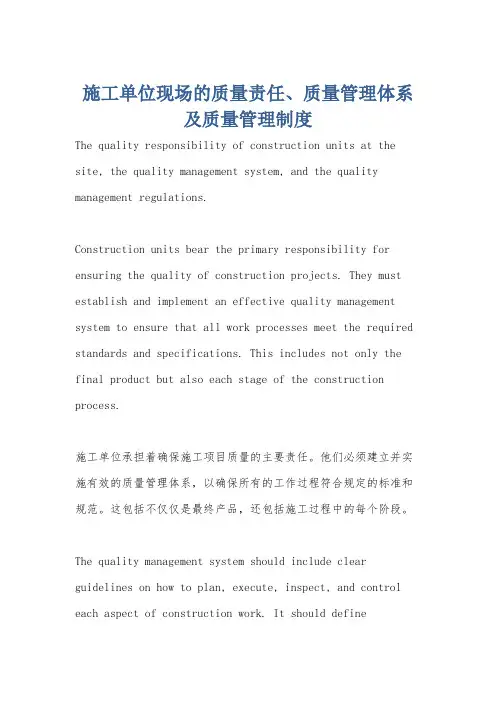 施工单位现场的质量责任、质量管理体系及质量管理制度

The quality responsibility of construction units at the site, the quality management system, and the quality management regulations.

Construction units bear the primary responsibility for ensuring the quality of construction projects. They must establish and implement an effective quality management system to ensure that all work processes meet the required standards and specifications. This includes not only the final product but also each stage of the construction process.

施工单位承担着确保施工项目质量的主要责任。他们必须建立并实施有效的质量管理体系，以确保所有的工作过程符合规定的标准和规范。这包括不仅仅是最终产品，还包括施工过程中的每个阶段。

The quality management system should include clear guidelines on how to plan, execute, inspect, and control each aspect of construction work. It should define